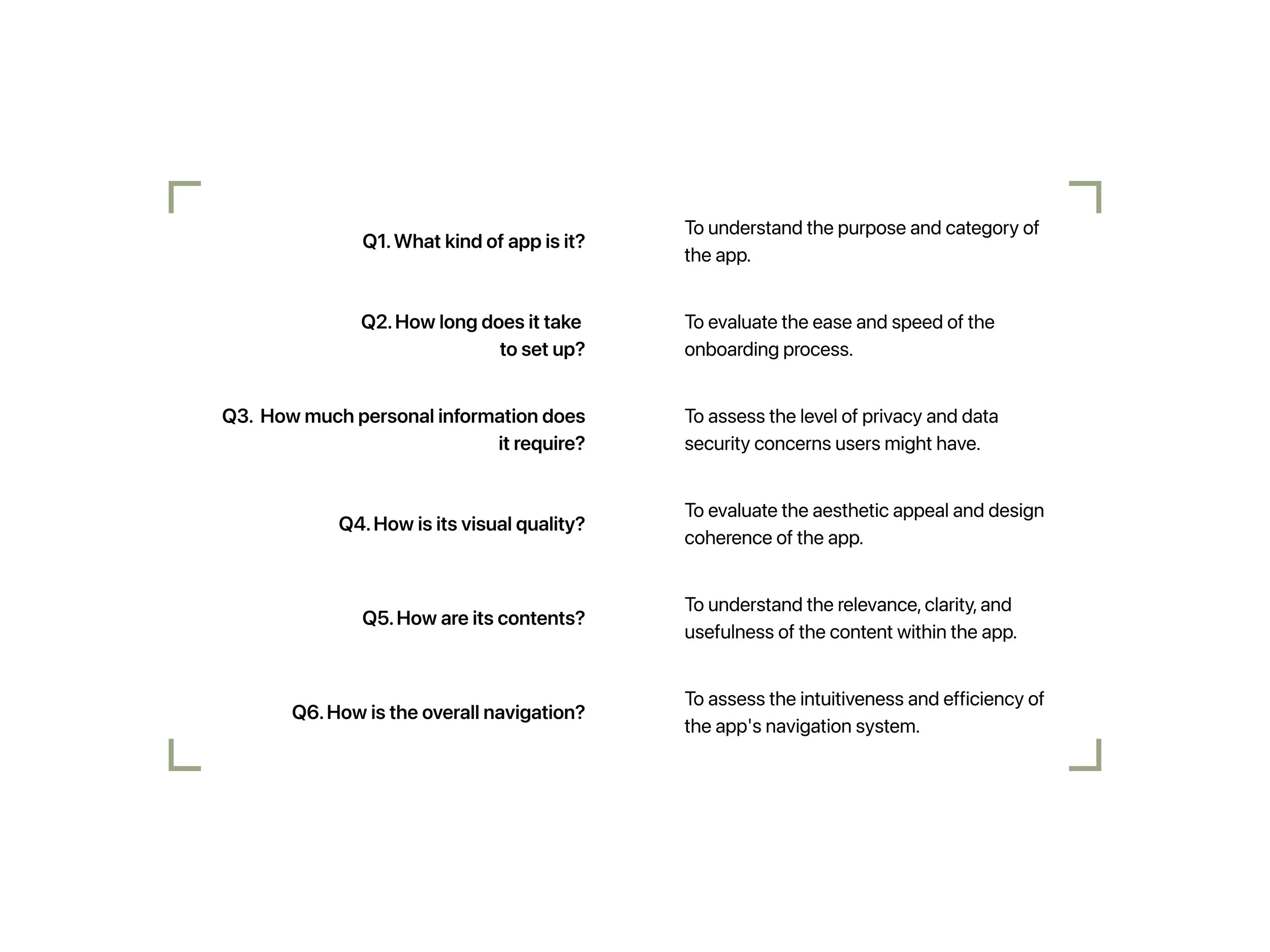 Q1. What kind of app is it?

To understand the purpose and category of the app.

Q2. How long does it take to set up?

To evaluate the ease and speed of the onboarding process.

Q3. How much personal information does it require?

To assess the level of privacy and data security concerns users might have.

Q4. How is its visual quality?

To evaluate the aesthetic appeal and design coherence of the app.

Q5. How are its contents?

To understand the relevance, clarity, and usefulness of the content within the app.

Q6. How is the overall navigation?

To assess the intuitiveness and efficiency of the app's navigation system.